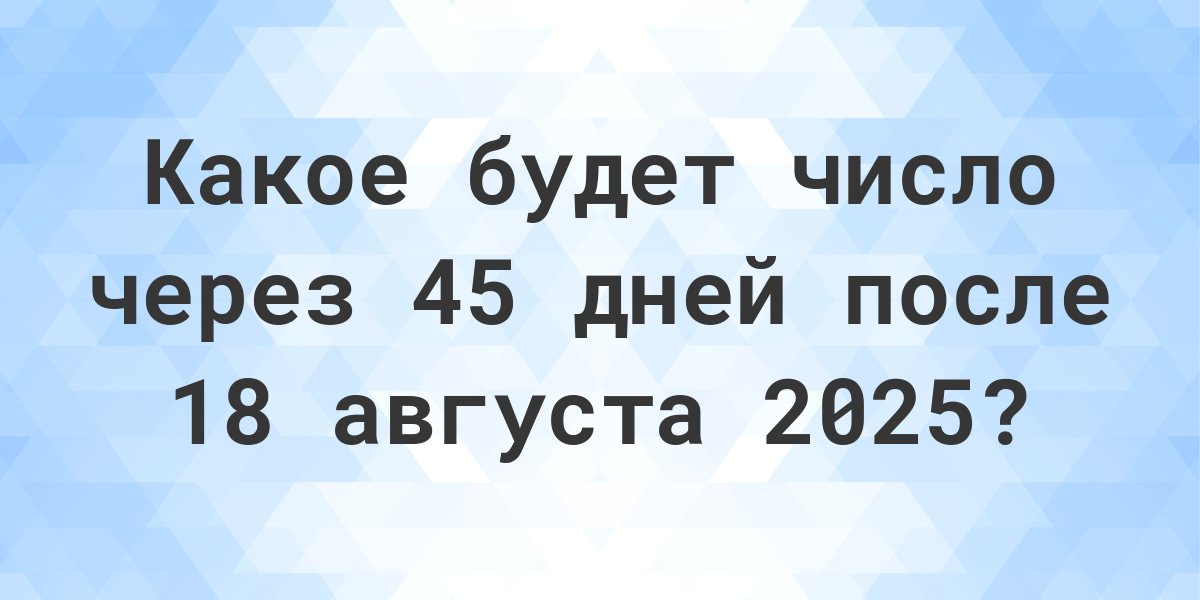 Какое будет число через 45 дней после 18 августа 2025?